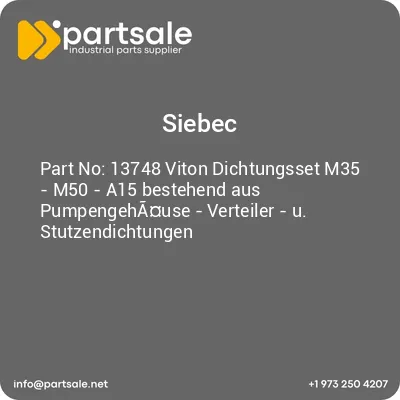 partsale
industrial parts supplier

Siebec

Part No: 13748 Viton Dichtungsset M35 - M50 - A15 bestehend aus PumpengehÃ¤use - Verteiler - u. Stutzendichtungen

info@partsale.net

+1 973 250 4207